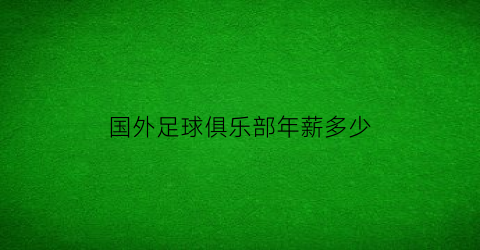 国外足球俱乐部年薪多少